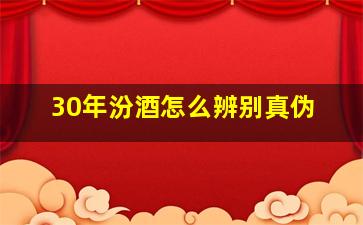 30年汾酒怎么辨别真伪